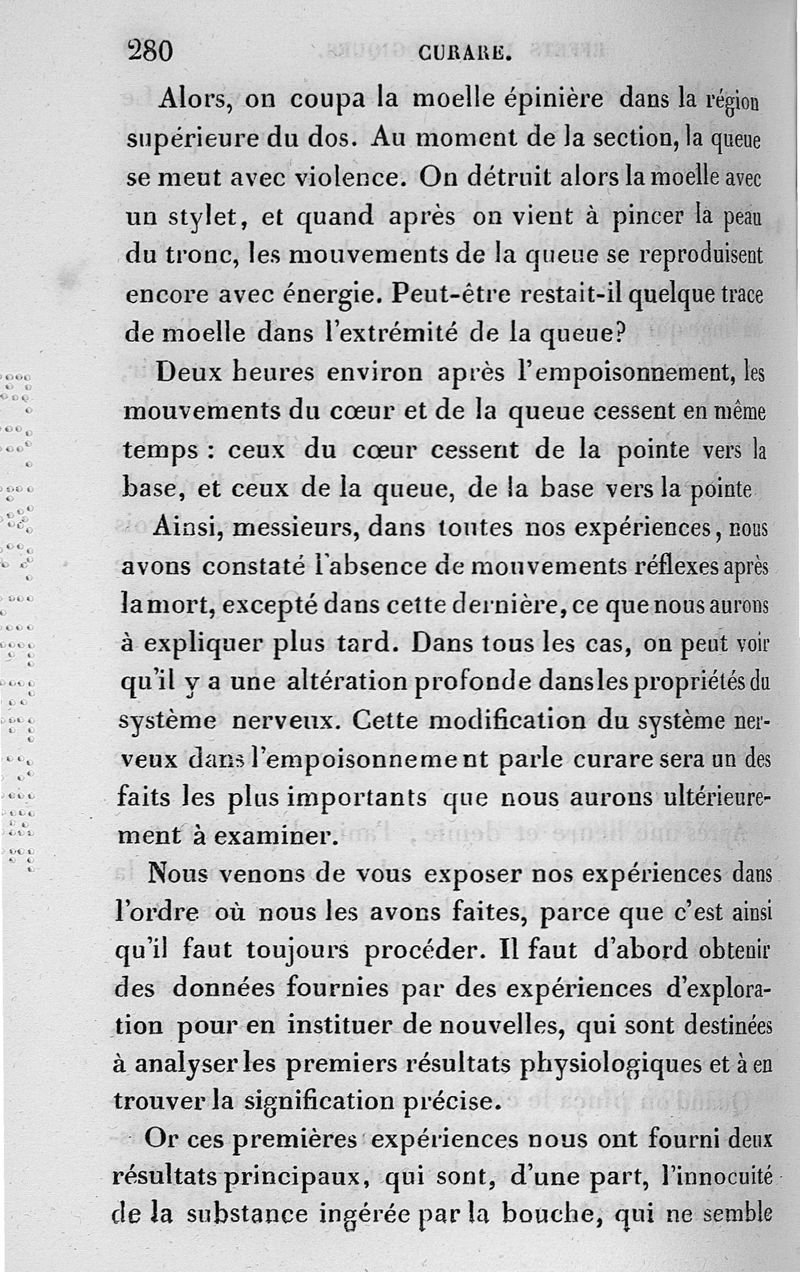 280 CURARE.

Alors, on coupa la moelle épinière dans la région supérieure du dos. Au moment de la section, la queue se meut avec violence. On détruit alors la moelle avec un stylet, et quand après on vient à pincer la peau du tronc, les mouvements de la queue se reproduisent encore avec énergie. Peut-être restait-il quelque trace de moelle dans l'extrémité de la queue?

Deux heures environ après l'empoisonnement, les mouvements du cœur et de la queue cessent en même temps : ceux du cœur cessent de la pointe vers la base, et ceux de la queue, de la base vers la pointe

Ainsi, messieurs, dans toutes nos expériences, nous avons constaté l'absence de mouvements réflexes après la mort, excepté dans cette dernière, ce que nous aurons à expliquer plus tard. Dans tous les cas, on peut voir qu'il y a une altération profonde dans les propriétés du système nerveux. Cette modification du système nerveux dans l'empoisonnement par le curare sera un des faits les plus importants que nous aurons ultérieurement à examiner.

Nous venons de vous exposer nos expériences dans l'ordre où nous les avons faites, parce que c'est ainsi qu'il faut toujours procéder. Il faut d'abord obtenir des données fournies par des expériences d'exploration pour en instituer de nouvelles, qui sont destinées à analyser les premiers résultats physiologiques et à en trouver la signification précise.

Or ces premières expériences nous ont fourni deux résultats principaux, qui sont, d'une part, l'innocuité de la substance ingérée par la bouche, qui ne semble